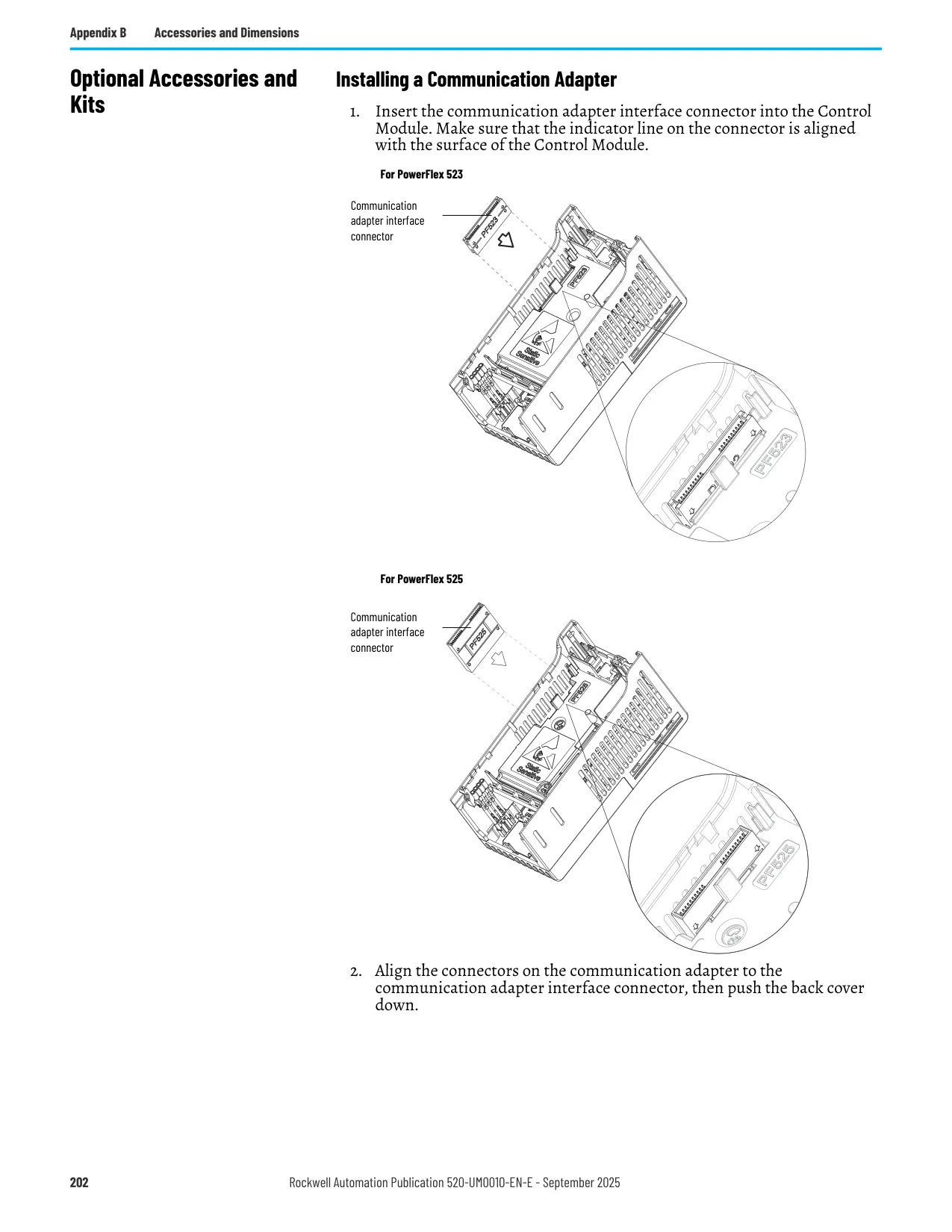 Appendix B Accessories and Dimensions

Optional Accessories and Kits

Installing a Communication Adapter

1. Insert the communication adapter interface connector into the Control Module. Make sure that the indicator line on the connector is aligned with the surface of the Control Module.

For PowerFlex 523

Communication adapter interface connector

PF523

PF523

Static Sensitive

PF523

For PowerFlex 525

Communication adapter interface connector

PF525

PF525

Static Sensitive

PF525

2. Align the connectors on the communication adapter to the communication adapter interface connector, then push the back cover down.

202 Rockwell Automation Publication 520-UM001O-EN-E - September 2025